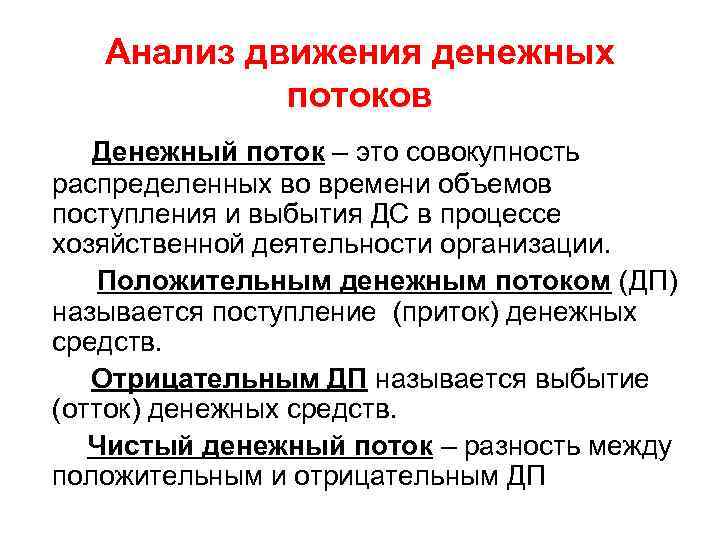 Анализ движения денежных потоков

Денежный поток – это совокупность распределенных во времени объемов поступления и выбытия ДС в процессе хозяйственной деятельности организации.

Положительным денежным потоком (ДП) называется поступление (приток) денежных средств.

Отрицательным ДП называется выбытие (отток) денежных средств.

Чистый денежный поток – разность между положительным и отрицательным ДП